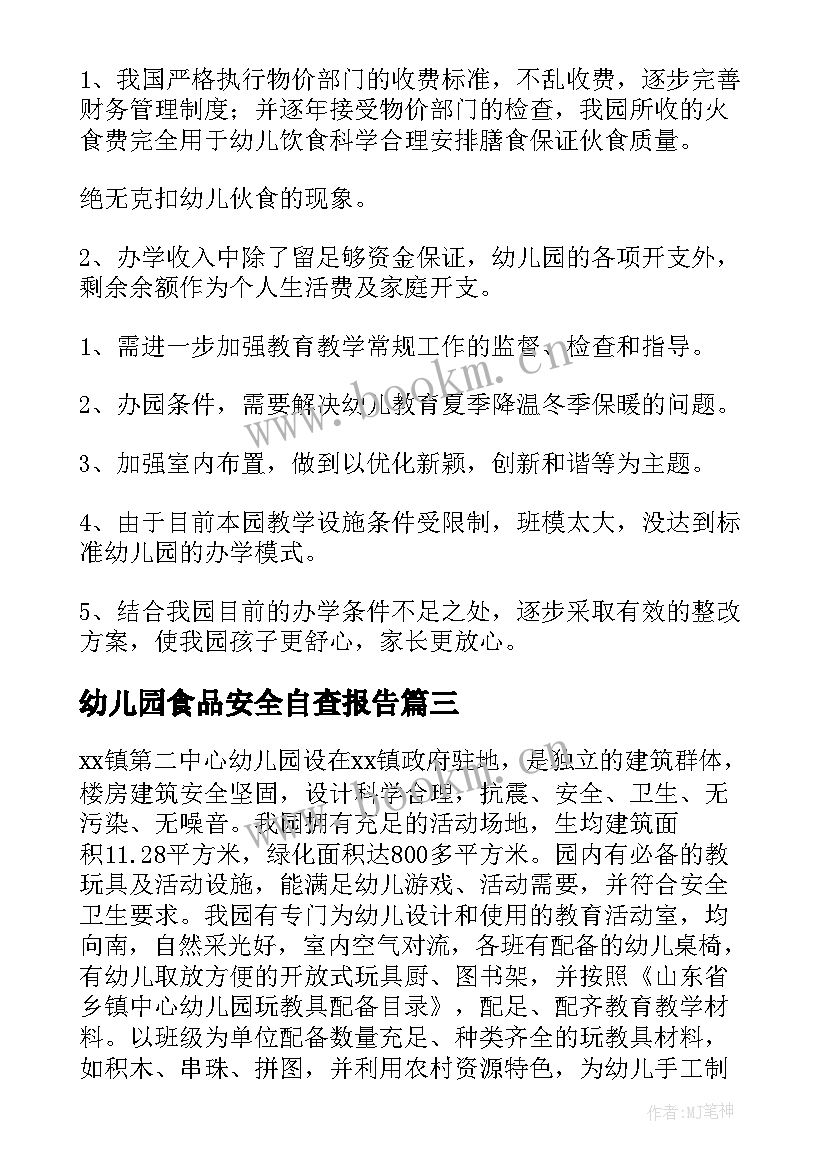 1、我国严格执行物价部门的收费标准，不乱收费，逐步完善财务管理制度；并逐年接受物价部门的检查，我园所收的火食费完全用于幼儿饮食科学合理安排膳食保证伙食质量。

绝无克扣幼儿伙食的现象。

2、办学收入中除了留足够资金保证，幼儿园的各项开支外，剩余余额作为个人生活费及家庭开支。

1、需进一步加强教育教学常规工作的监督、检查和指导。

2、办园条件，需要解决幼儿教育夏季降温冬季保暖的问题。

3、加强室内布置，做到以优化新颖，创新和谐等为主题。

4、由于目前本园教学设施条件受限制，班模太大，没达到标准幼儿园的办学模式。

5、结合我园目前的办学条件不足之处，逐步采取有效的整改方案，使我园孩子更舒心，家长更放心。

幼儿园食品安全自查报告篇三

xx镇第二中心幼儿园设在xx镇政府驻地，是独立的建筑群体，楼房建筑安全坚固，设计科学合理，抗震、安全、卫生、无污染、无噪音。我园拥有充足的活动场地，生均建筑面积11.28平方米，绿化面积达800多平方米。园内有必备的教玩具及活动设施，能满足幼儿游戏、活动需要，并符合安全卫生要求。我园有专门为幼儿设计和使用的教育活动室，均向南，自然采光好，室内空气对流，各班有配备的幼儿桌椅，有幼儿取放方便的开放式玩具厨、图书架，并按照《山东省乡镇中心幼儿园玩教具配备目录》，配足、配齐教育教学材料。以班级为单位配备数量充足、种类齐全的玩教具材料，如积木、串珠、拼图，并利用农村资源特色，为幼儿手工制

www.bookm.com

作者:MJ笔神